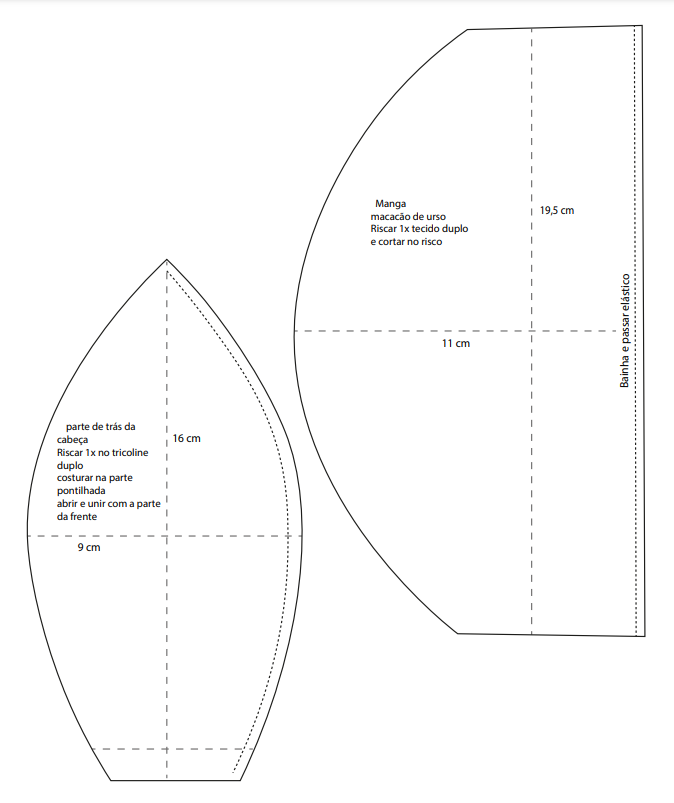 Manga
macacão de urso
Riscar 1x tecido duplo
e cortar no risco

19,5 cm

11 cm

Bainha e passar elástico

parte de trás da cabeça
Riscar 1x no tricoline duplo
costurar na parte pontilhada
abrir e unir com a parte da frente

16 cm

9 cm